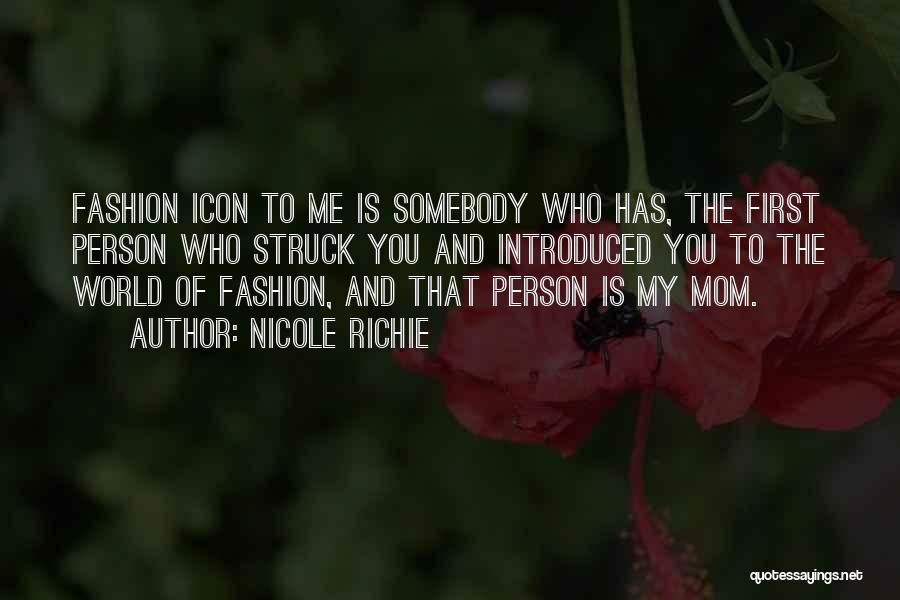 FASHION ICON TO ME IS SOMEBODY WHO HAS, THE FIRST PERSON WHO STRUCK YOU AND INTRODUCED YOU TO THE WORLD OF FASHION, AND THAT PERSON IS MY MOM.

AUTHOR: NICOLE RICHIE

quotessayings.net